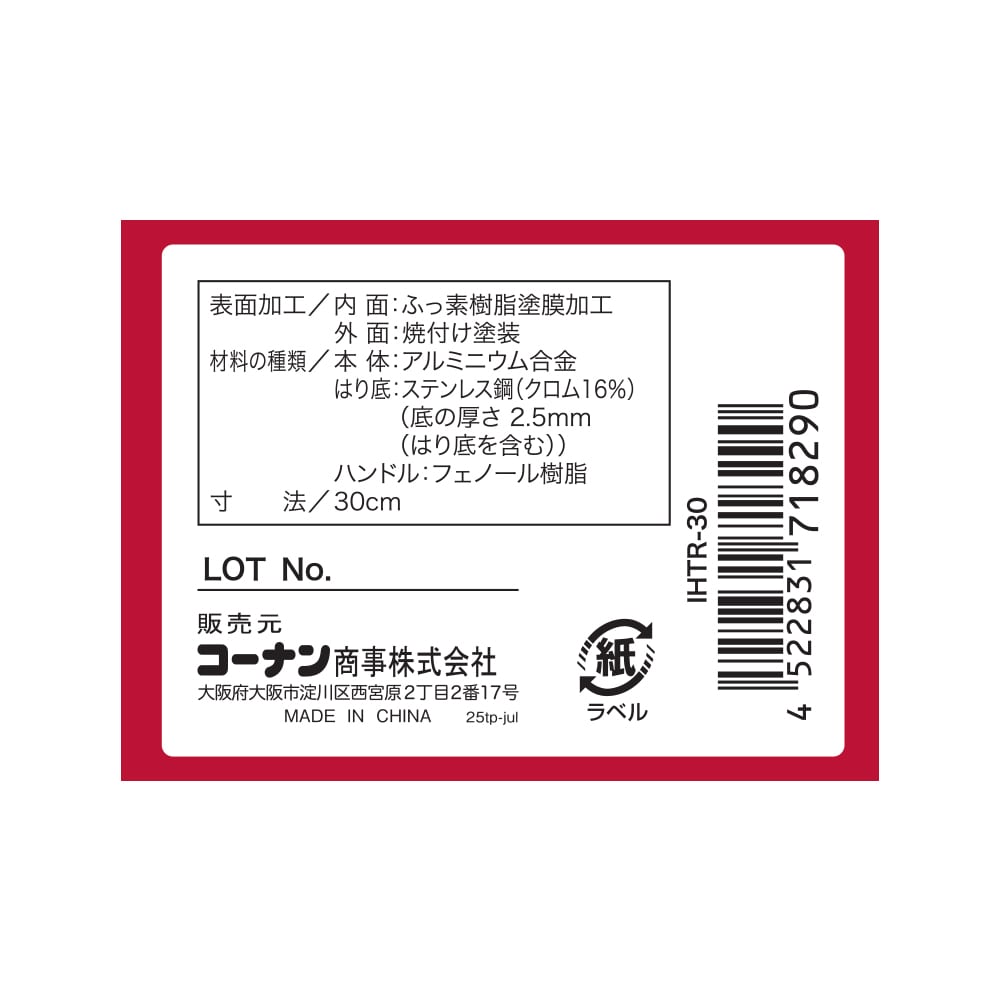 表面加工／内 面：ふっ素樹脂塗膜加工
外 面：焼付け塗装
材料の種類／本 体：アルミニウム合金
はり底：ステンレス鋼（クロム16%）
（底の厚さ 2.5mm
（はり底を含む））
ハンドル：フェノール樹脂
寸　法／30cm

LOT No.

販売元
コーナン商事株式会社
大阪府大阪市淀川区西宮原2丁目2番17号
MADE IN CHINA　25tp-jul

紙
ラベル

IHTR-30

4 522831 718290